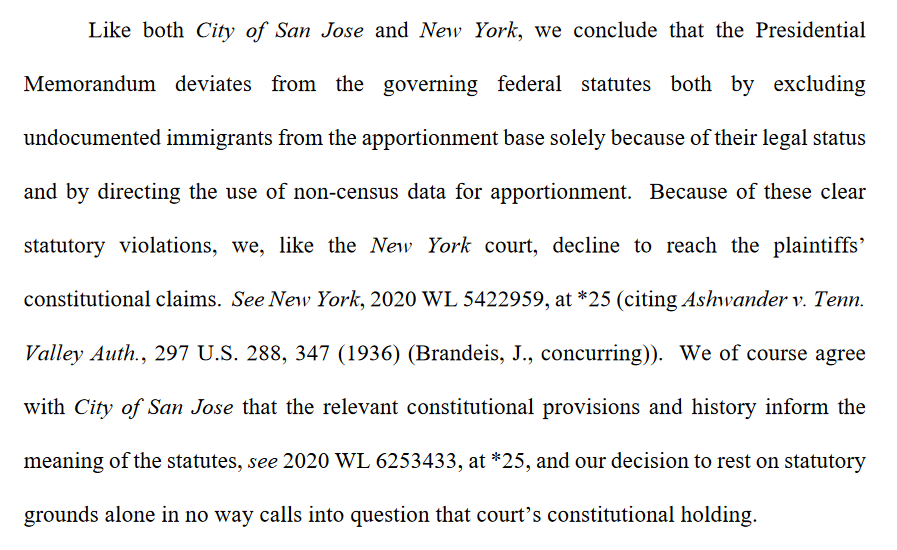 Like both City of San Jose and New York, we conclude that the Presidential Memorandum deviates from the governing federal statutes both by excluding undocumented immigrants from the apportionment base solely because of their legal status and by directing the use of non-census data for apportionment. Because of these clear statutory violations, we, like the New York court, decline to reach the plaintiffs' constitutional claims. See New York, 2020 WL 5422959, at *25 (citing Ashwander v. Tenn. Valley Auth., 297 U.S. 288, 347 (1936) (Brandeis, J., concurring)). We of course agree with City of San Jose that the relevant constitutional provisions and history inform the meaning of the statutes, see 2020 WL 6253433, at *25, and our decision to rest on statutory grounds alone in no way calls into question that court's constitutional holding.